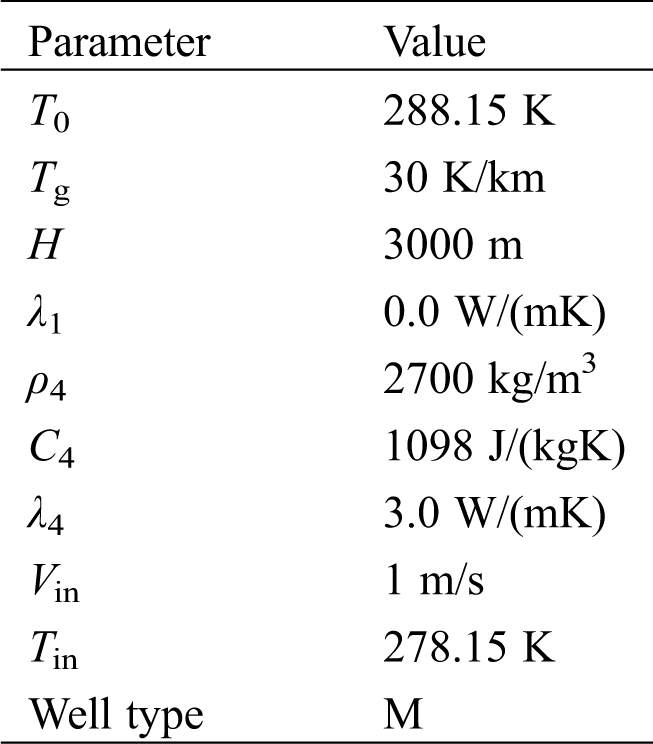 | Parameter | Value |
|---|---|
| $T_0$ | 288.15 K |
| $T_g$ | 30 K/km |
| $H$ | 3000 m |
| $\lambda_1$ | 0.0 W/(mK) |
| $\rho_4$ | 2700 kg/m$^3$ |
| $C_4$ | 1098 J/(kgK) |
| $\lambda_4$ | 3.0 W/(mK) |
| $V_{in}$ | 1 m/s |
| $T_{in}$ | 278.15 K |
| Well type | M |